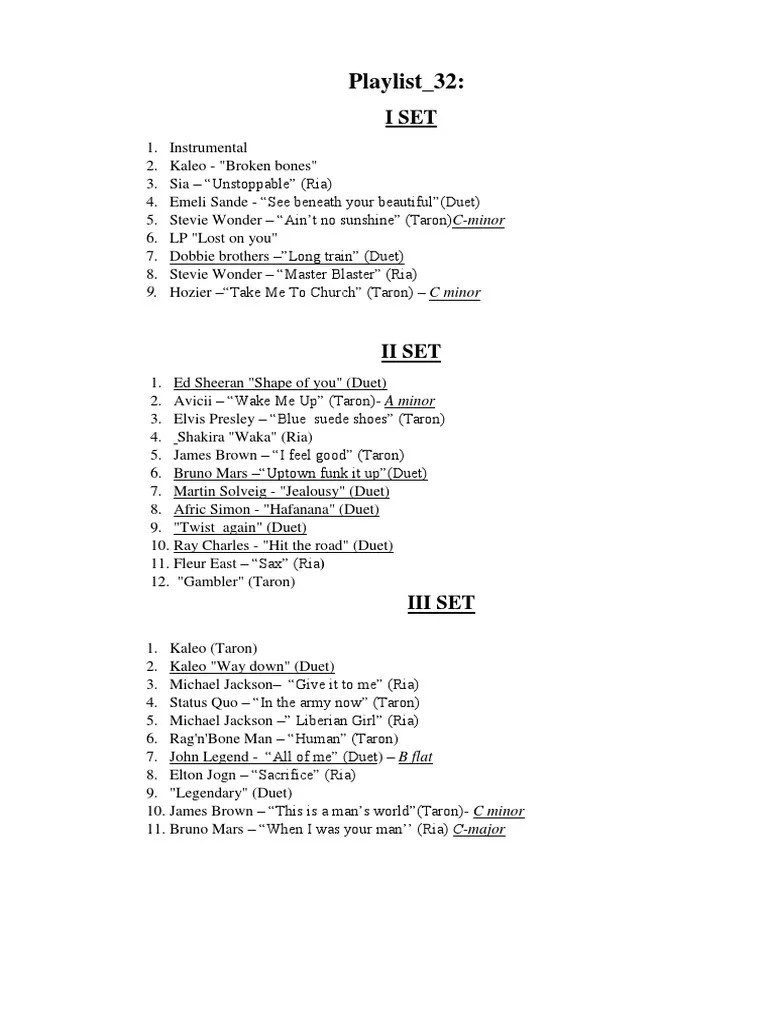 Playlist_32:

I SET

1. Instrumental
2. Kaleo - "Broken bones"
3. Sia – “Unstoppable” (Ria)
4. Emeli Sande - “See beneath your beautiful”(Duet)
5. Stevie Wonder – “Ain’t no sunshine” (Taron)C-minor
6. LP "Lost on you"
7. Dobbie brothers –”Long train” (Duet)
8. Stevie Wonder – “Master Blaster” (Ria)
9. Hozier –“Take Me To Church” (Taron) – C minor

II SET

1. Ed Sheeran "Shape of you" (Duet)
2. Avicii – “Wake Me Up” (Taron)- A minor
3. Elvis Presley – “Blue suede shoes” (Taron)
4. Shakira "Waka" (Ria)
5. James Brown – “I feel good” (Taron)
6. Bruno Mars –“Uptown funk it up”(Duet)
7. Martin Solveig - "Jealousy" (Duet)
8. Afric Simon - "Hafanana" (Duet)
9. "Twist again" (Duet)
10. Ray Charles - "Hit the road" (Duet)
11. Fleur East – “Sax” (Ria)
12. "Gambler" (Taron)

III SET

1. Kaleo (Taron)
2. Kaleo "Way down" (Duet)
3. Michael Jackson– “Give it to me” (Ria)
4. Status Quo – “In the army now” (Taron)
5. Michael Jackson –” Liberian Girl” (Ria)
6. Rag'n'Bone Man – “Human” (Taron)
7. John Legend - “All of me” (Duet) – B flat
8. Elton Jogn – “Sacrifice” (Ria)
9. "Legendary" (Duet)
10. James Brown – “This is a man’s world”(Taron)- C minor
11. Bruno Mars – “When I was your man’’ (Ria) C-major